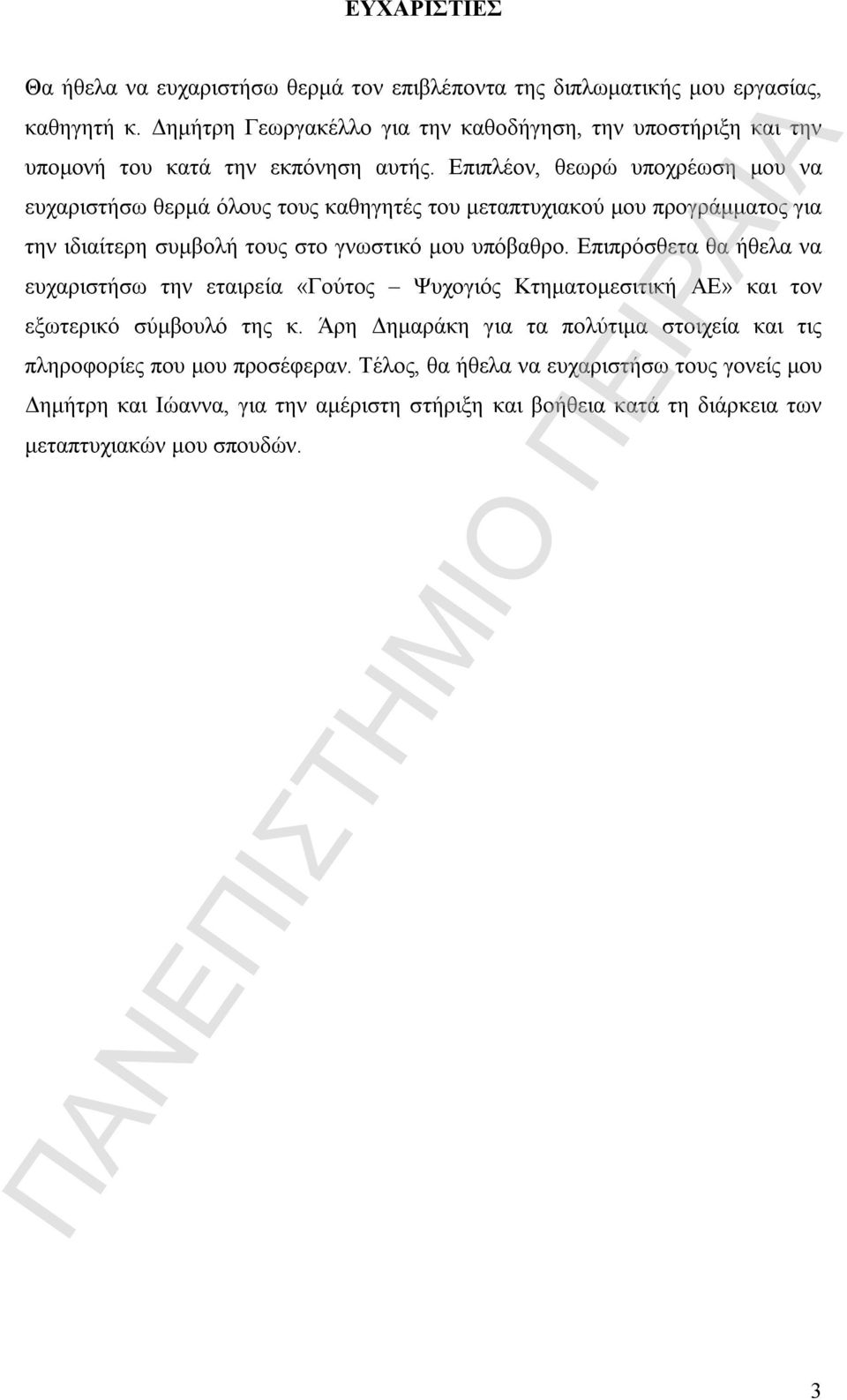 ΕΥΧΑΡΙΣΤΙΕΣ

Θα ήθελα να ευχαριστήσω θερμά τον επιβλέποντα της διπλωματικής μου εργασίας, καθηγητή κ. Δημήτρη Γεωργακέλλο για την καθοδήγηση, την υποστήριξη και την υπομονή του κατά την εκπόνηση αυτής. Επιπλέον, θεωρώ υποχρέωση μου να ευχαριστήσω θερμά όλους τους καθηγητές του μεταπτυχιακού μου προγράμματος για την ιδιαίτερη συμβολή τους στο γνωστικό μου υπόβαθρο. Επιπρόσθετα θα ήθελα να ευχαριστήσω την εταιρεία «Γούτος – Ψυχογιός Κτηματομεσιτική ΑΕ» και τον εξωτερικό σύμβουλό της κ. Άρη Δημαράκη για τα πολύτιμα στοιχεία και τις πληροφορίες που μου προσέφεραν. Τέλος, θα ήθελα να ευχαριστήσω τους γονείς μου Δημήτρη και Ιώαννα, για την αμέριστη στήριξη και βοήθεια κατά τη διάρκεια των μεταπτυχιακών μου σπουδών.

ΠΑΝΕΠΙΣΤΗΜΙΟ ΠΕΙΡΑΙΑ

3